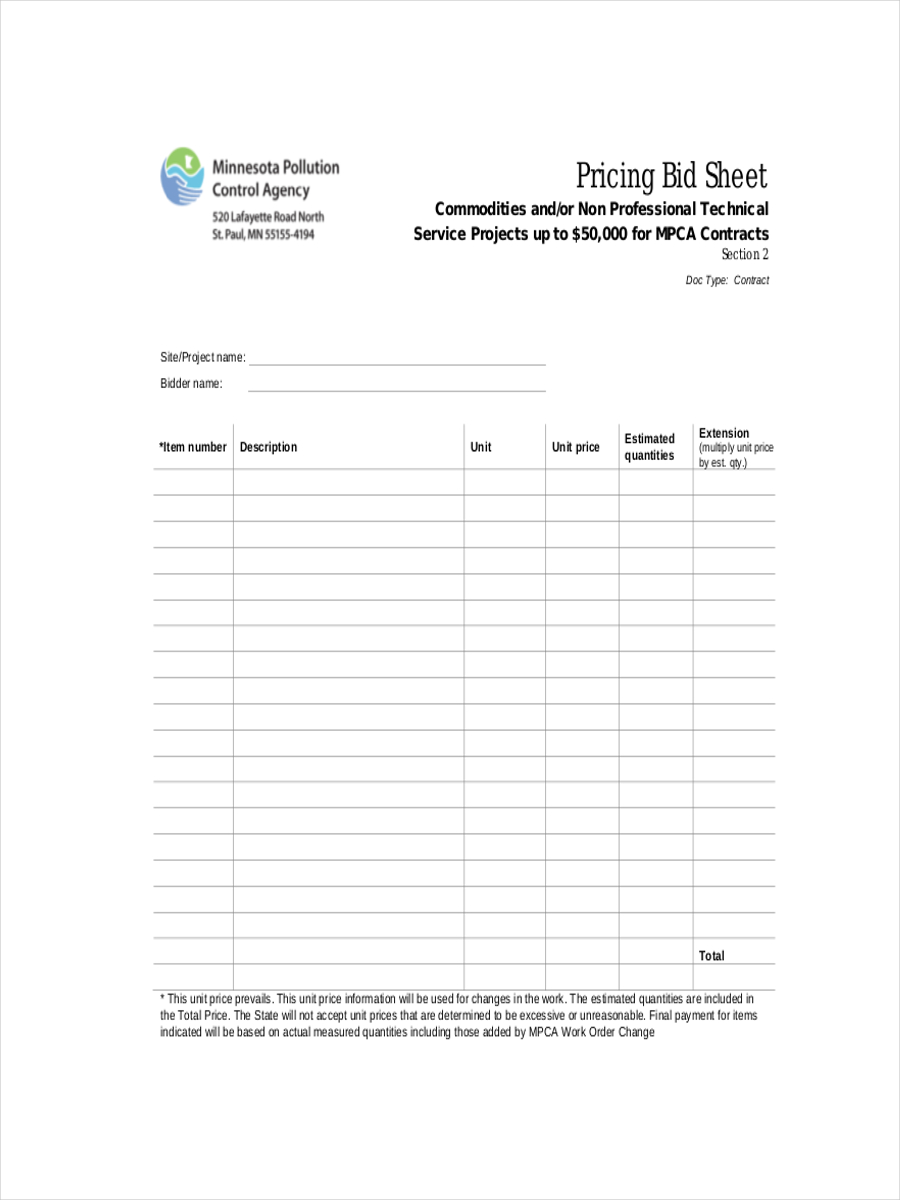 Minnesota Pollution Control Agency
520 Lafayette Road North
St. Paul, MN 55155-4194

Pricing Bid Sheet
Commodities and/or Non Professional Technical Service Projects up to $50,000 for MPCA Contracts
Section 2
Doc Type: Contract

Site/Project name:
Bidder name:

| *Item number | Description | Unit | Unit price | Estimated quantities | Extension (multiply unit price by est. qty.) |
|---|---|---|---|---|---|
| | | | | | |
| | | | | | |
| | | | | | |
| | | | | | |
| | | | | | |
| | | | | | |
| | | | | | |
| | | | | | |
| | | | | | |
| | | | | | |
| | | | | | |
| | | | | | |
| | | | | | |
| | | | | | |
| | | | | | |
| | | | | | |
| | | | | | |
| | | | | | |
| | | | | | Total |
| | | | | | |

* This unit price prevails. This unit price information will be used for changes in the work. The estimated quantities are included in the Total Price. The State will not accept unit prices that are determined to be excessive or unreasonable. Final payment for items indicated will be based on actual measured quantities including those added by MPCA Work Order Change